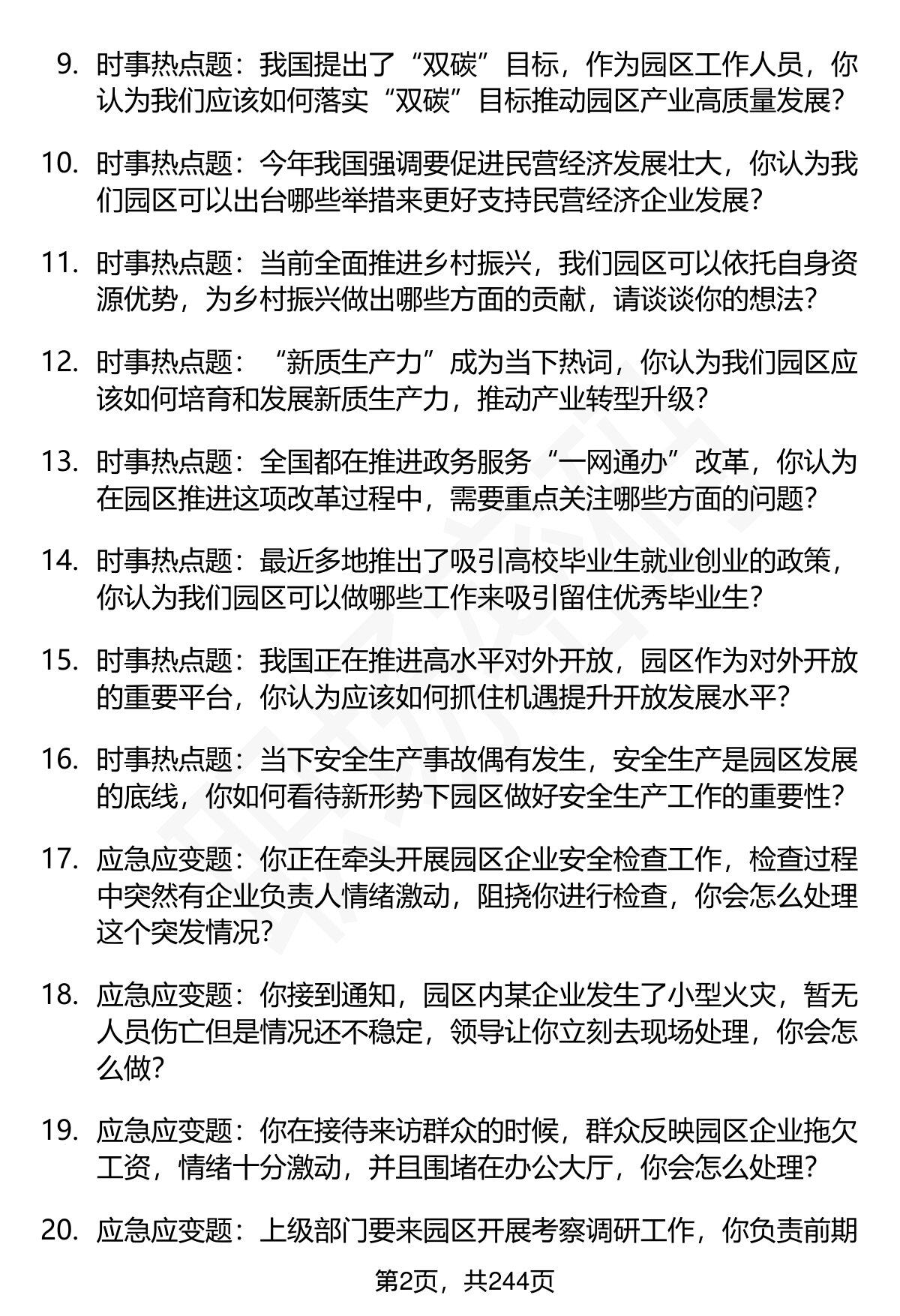 9. 时事热点题：我国提出了“双碳”目标，作为园区工作人员，你认为我们应该如何落实“双碳”目标推动园区产业高质量发展？

10. 时事热点题：今年我国强调要促进民营经济发展壮大，你认为我们园区可以出台哪些举措来更好支持民营经济企业发展？

11. 时事热点题：当前全面推进乡村振兴，我们园区可以依托自身资源优势，为乡村振兴做出哪些方面的贡献，请谈谈你的想法？

12. 时事热点题：“新质生产力”成为当下热词，你认为我们园区应该如何培育和发展新质生产力，推动产业转型升级？

13. 时事热点题：全国都在推进政务服务“一网通办”改革，你认为在园区推进这项改革过程中，需要重点关注哪些方面的问题？

14. 时事热点题：最近多地推出了吸引高校毕业生就业创业的政策，你认为我们园区可以做哪些工作来吸引留住优秀毕业生？

15. 时事热点题：我国正在推进高水平对外开放，园区作为对外开放的重要平台，你认为应该如何抓住机遇提升开放发展水平？

16. 时事热点题：当下安全生产事故偶有发生，安全生产是园区发展的底线，你如何看待新形势下园区做好安全生产工作的重要性？

17. 应急应变题：你正在牵头开展园区企业安全检查工作，检查过程中突然有企业负责人情绪激动，阻挠你进行检查，你会怎么处理这个突发情况？

18. 应急应变题：你接到通知，园区内某企业发生了小型火灾，暂无人员伤亡但是情况还不稳定，领导让你立刻去现场处理，你会怎么做？

19. 应急应变题：你在接待来访群众的时候，群众反映园区企业拖欠工资，情绪十分激动，并且围堵在办公大厅，你会怎么处理？

20. 应急应变题：上级部门要来园区开展考察调研工作，你负责前期

第2页，共244页